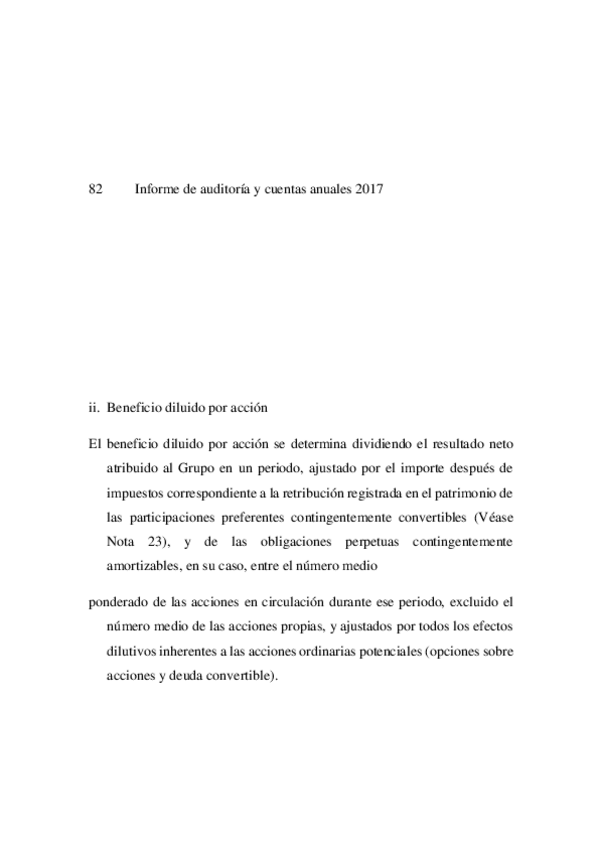 82 Informe de auditoría y cuentas anuales 2017

ii. Beneficio diluido por acción

El beneficio diluido por acción se determina dividiendo el resultado neto atribuido al Grupo en un periodo, ajustado por el importe después de impuestos correspondiente a la retribución registrada en el patrimonio de las participaciones preferentes contingentemente convertibles (Véase Nota 23), y de las obligaciones perpetuas contingentemente amortizables, en su caso, entre el número medio

ponderado de las acciones en circulación durante ese periodo, excluido el número medio de las acciones propias, y ajustados por todos los efectos dilutivos inherentes a las acciones ordinarias potenciales (opciones sobre acciones y deuda convertible).